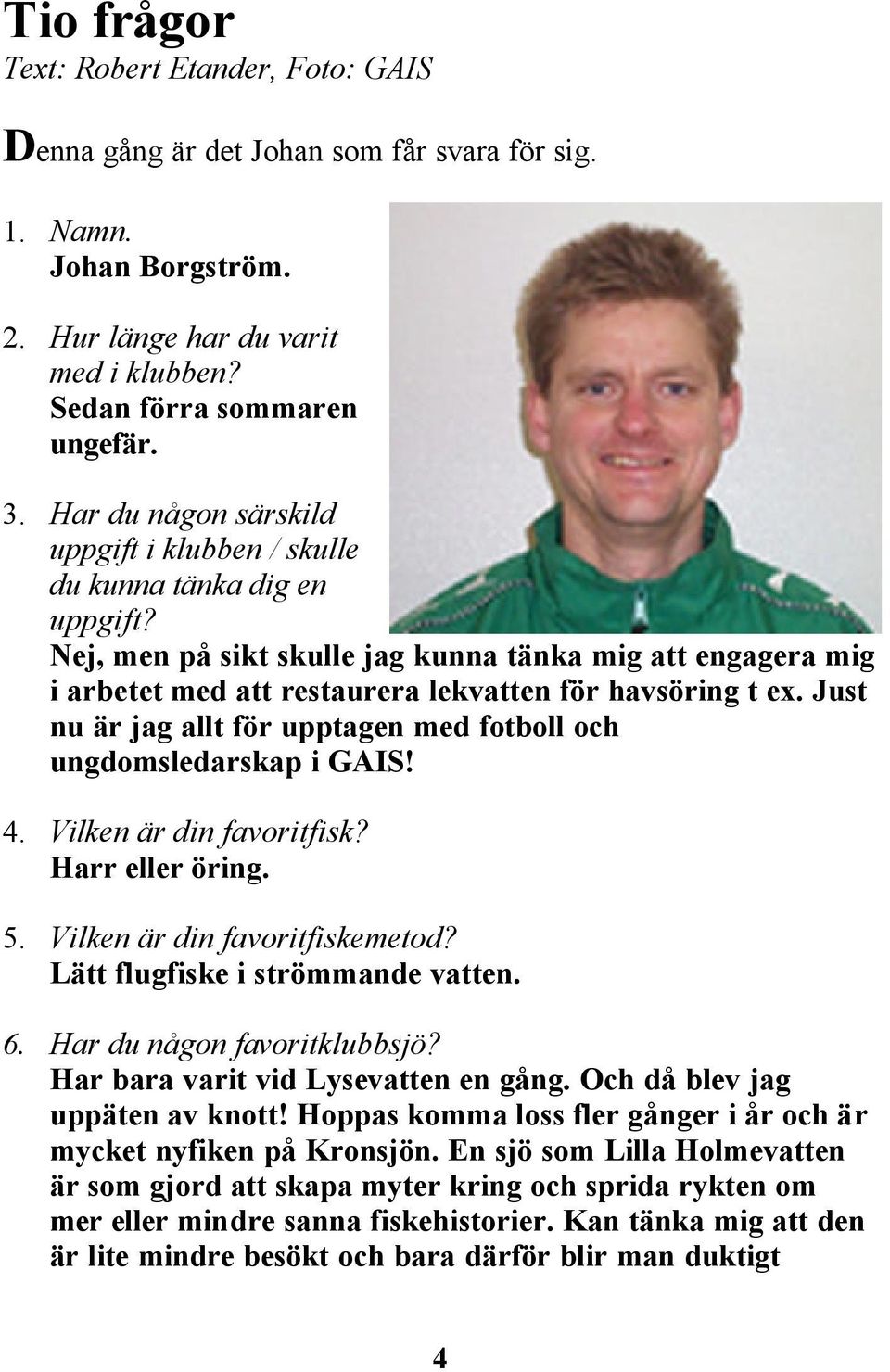 Tio frågor
Text: Robert Etander, Foto: GAIS

Denna gång är det Johan som får svara för sig.

1. Namn.
Johan Borgström.

2. Hur länge har du varit med i klubben?
Sedan förra sommaren ungefär.

3. Har du någon särskild uppgift i klubben / skulle du kunna tänka dig en uppgift?
Nej, men på sikt skulle jag kunna tänka mig att engagera mig i arbetet med att restaurera lekvatten för havsöring t ex. Just nu är jag allt för upptagen med fotboll och ungdomsledarskap i GAIS!

4. Vilken är din favoritfisk?
Harr eller öring.

5. Vilken är din favoritfiskemetod?
Lätt flugfiske i strömmande vatten.

6. Har du någon favoritklubbsjö?
Har bara varit vid Lysevatten en gång. Och då blev jag uppäten av knott! Hoppas komma loss fler gånger i år och är mycket nyfiken på Kronsjön. En sjö som Lilla Holmevatten är som gjord att skapa myter kring och sprida rykten om mer eller mindre sanna fiskehistorier. Kan tänka mig att den är lite mindre besökt och bara därför blir man duktigt

4